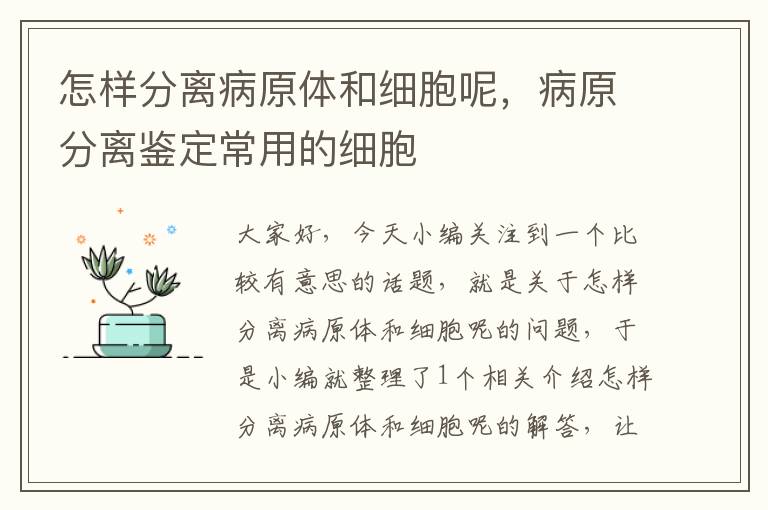 怎样分离病原体和细胞呢，病原分离鉴定常用的细胞

大家好，今天小编关注到一个比较有意思的话题，就是关于怎样分离病原体和细胞呢的问题，于是小编就整理了1个相关介绍怎样分离病原体和细胞呢的解答，让